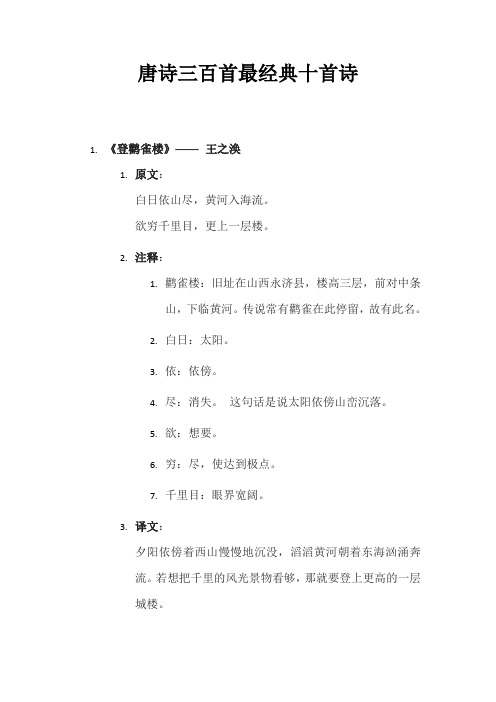 唐诗三百首最经典十首诗

1. 《登鹳雀楼》—— 王之涣

1. 原文：

白日依山尽，黄河入海流。

欲穷千里目，更上一层楼。

2. 注释：

1. 鹳雀楼：旧址在山西永济县，楼高三层，前对中条山，下临黄河。传说常有鹳雀在此停留，故有此名。

2. 白日：太阳。

3. 依：依傍。

4. 尽：消失。 这句话是说太阳依傍山峦沉落。

5. 欲：想要。

6. 穷：尽，使达到极点。

7. 千里目：眼界宽阔。

3. 译文：

夕阳依傍着西山慢慢地沉没，滔滔黄河朝着东海汹涌奔流。若想把千里的风光景物看够，那就要登上更高的一层城楼。